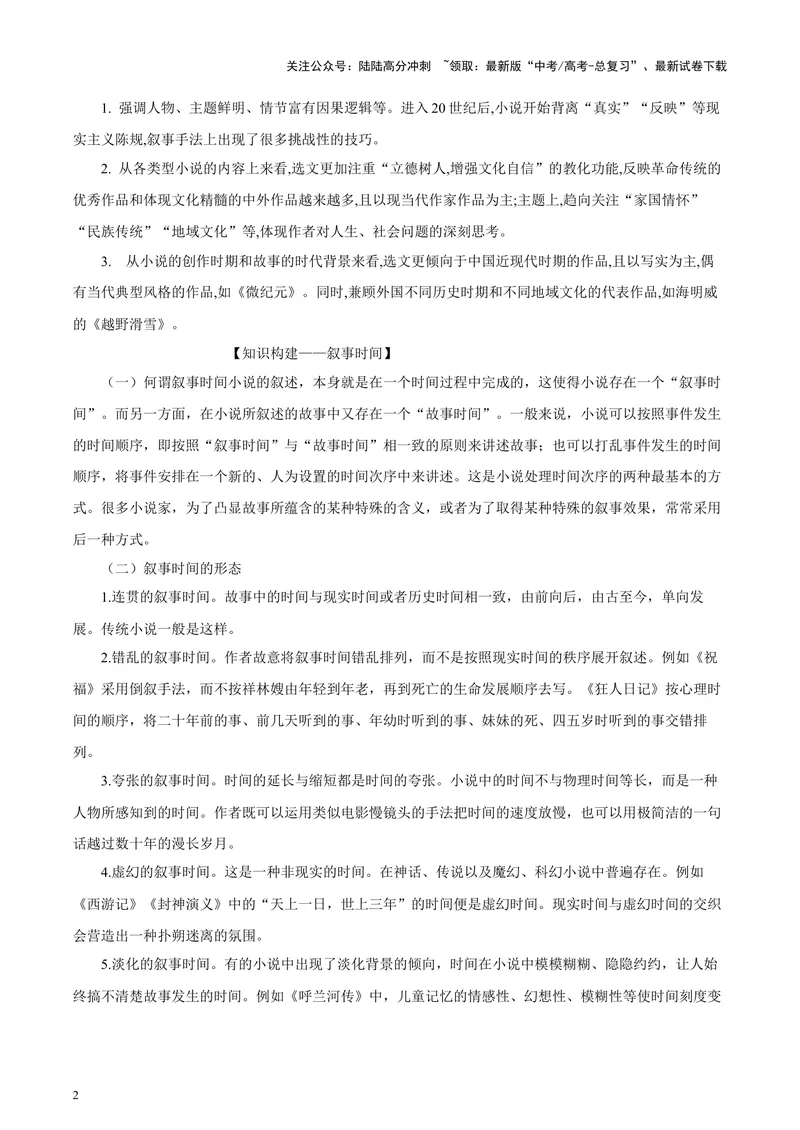 关注公众号：陆陆高分冲刺 ~领取：最新版“中考/高考-总复习”、最新试卷下载

1.强调人物、主题鲜明、情节富有因果逻辑等。进入20世纪后,小说开始背离“真实”“反映”等现实主义陈规,叙事手法上出现了很多挑战性的技巧。

2.从各类型小说的内容上来看,选文更加注重“立德树人,增强文化自信”的教化功能,反映革命传统的优秀作品和体现文化精髓的中外作品越来越多,且以现当代作家作品为主;主题上,趋向关注“家国情怀”“民族传统”“地域文化”等,体现作者对人生、社会问题的深刻思考。

3.从小说的创作时期和故事的时代背景来看,选文更倾向于中国近现代时期的作品,且以写实为主,偶有当代典型风格的作品,如《微纪元》。同时,兼顾外国不同历史时期和不同地域文化的代表作品,如海明威的《越野滑雪》。

【知识构建——叙事时间】

（一）何谓叙事时间小说的叙述，本身就是在一个时间过程中完成的，这使得小说存在一个“叙事时间”。而另一方面，在小说所叙述的故事中又存在一个“故事时间”。一般来说，小说可以按照事件发生的时间顺序，即按照“叙事时间”与“故事时间”相一致的原则来讲述故事；也可以打乱事件发生的时间顺序，将事件安排在一个新的、人为设置的时间次序中来讲述。这是小说处理时间次序的两种最基本的方式。很多小说家，为了凸显故事所蕴含的某种特殊的含义，或者为了取得某种特殊的叙事效果，常常采用后一种方式。

（二）叙事时间的形态

1.连贯的叙事时间。故事中的时间与现实时间或者历史时间相一致，由前向后，由古至今，单向发展。传统小说一般是这样。

2.错乱的叙事时间。作者故意将叙事时间错乱排列，而不是按照现实时间的秩序展开叙述。例如《祝福》采用倒叙手法，而不按祥林嫂由年轻到年老，再到死亡的生命发展顺序去写。《狂人日记》按心理时间的顺序，将二十年前的事、前几天听到的事、年幼时听到的事、妹妹的死、四五岁时听到的事交错排列。

3.夸张的叙事时间。时间的延长与缩短都是时间的夸张。小说中的时间不与物理时间等长，而是一种人物所感知到的时间。作者既可以运用类似电影慢镜头的手法把时间的速度放慢，也可以用极简洁的一句话越过数十年的漫长岁月。

4.虚幻的叙事时间。这是一种非现实的时间。在神话、传说以及魔幻、科幻小说中普遍存在。例如《西游记》《封神演义》中的“天上一日，世上三年”的时间便是虚幻时间。现实时间与虚幻时间的交织会营造出一种扑朔迷离的氛围。

5.淡化的叙事时间。有的小说中出现了淡化背景的倾向，时间在小说中模模糊糊、隐隐约约，让人始终搞不清楚故事发生的时间。例如《呼兰河传》中，儿童记忆的情感性、幻想性、模糊性等使时间刻度变

2